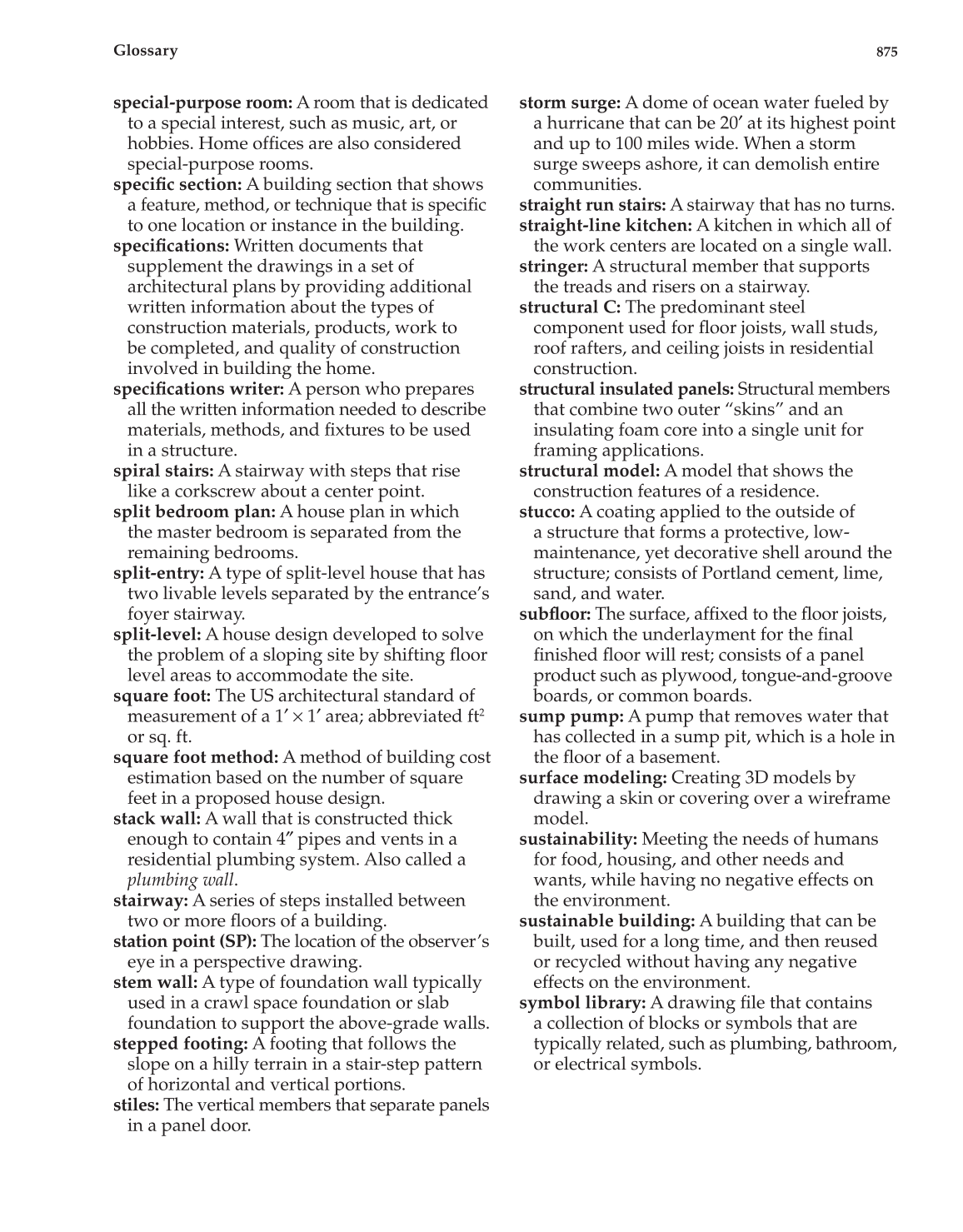 Glossary

875

special-purpose room: A room that is dedicated to a special interest, such as music, art, or hobbies. Home offices are also considered special-purpose rooms.
specific section: A building section that shows a feature, method, or technique that is specific to one location or instance in the building.
specifications: Written documents that supplement the drawings in a set of architectural plans by providing additional written information about the types of construction materials, products, work to be completed, and quality of construction involved in building the home.
specifications writer: A person who prepares all the written information needed to describe materials, methods, and fixtures to be used in a structure.
spiral stairs: A stairway with steps that rise like a corkscrew about a center point.
split bedroom plan: A house plan in which the master bedroom is separated from the remaining bedrooms.
split-entry: A type of split-level house that has two livable levels separated by the entrance's foyer stairway.
split-level: A house design developed to solve the problem of a sloping site by shifting floor level areas to accommodate the site.
square foot: The US architectural standard of measurement of a $1' \times 1'$ area; abbreviated $ft^2$ or sq. ft.
square foot method: A method of building cost estimation based on the number of square feet in a proposed house design.
stack wall: A wall that is constructed thick enough to contain 4″ pipes and vents in a residential plumbing system. Also called a plumbing wall.
stairway: A series of steps installed between two or more floors of a building.
station point (SP): The location of the observer's eye in a perspective drawing.
stem wall: A type of foundation wall typically used in a crawl space foundation or slab foundation to support the above-grade walls.
stepped footing: A footing that follows the slope on a hilly terrain in a stair-step pattern of horizontal and vertical portions.
stiles: The vertical members that separate panels in a panel door.
storm surge: A dome of ocean water fueled by a hurricane that can be 20′ at its highest point and up to 100 miles wide. When a storm surge sweeps ashore, it can demolish entire communities.
straight run stairs: A stairway that has no turns.
straight-line kitchen: A kitchen in which all of the work centers are located on a single wall.
stringer: A structural member that supports the treads and risers on a stairway.
structural C: The predominant steel component used for floor joists, wall studs, roof rafters, and ceiling joists in residential construction.
structural insulated panels: Structural members that combine two outer "skins" and an insulating foam core into a single unit for framing applications.
structural model: A model that shows the construction features of a residence.
stucco: A coating applied to the outside of a structure that forms a protective, low-maintenance, yet decorative shell around the structure; consists of Portland cement, lime, sand, and water.
subfloor: The surface, affixed to the floor joists, on which the underlayment for the final finished floor will rest; consists of a panel product such as plywood, tongue-and-groove boards, or common boards.
sump pump: A pump that removes water that has collected in a sump pit, which is a hole in the floor of a basement.
surface modeling: Creating 3D models by drawing a skin or covering over a wireframe model.
sustainability: Meeting the needs of humans for food, housing, and other needs and wants, while having no negative effects on the environment.
sustainable building: A building that can be built, used for a long time, and then reused or recycled without having any negative effects on the environment.
symbol library: A drawing file that contains a collection of blocks or symbols that are typically related, such as plumbing, bathroom, or electrical symbols.